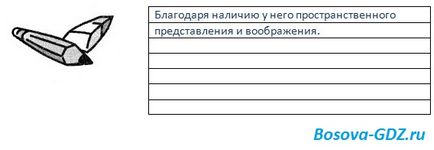 Благодаря наличию у него пространственного представления и воображения.

Bosova-GDZ.ru